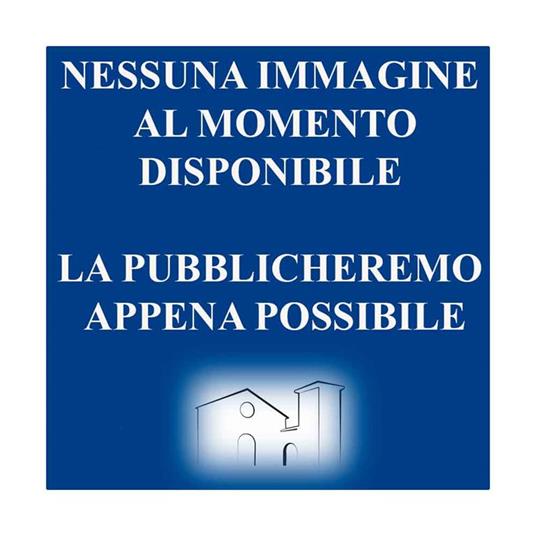 NESSUNA IMMAGINE AL MOMENTO DISPONIBILE

LA PUBBLICHEREMO APPENA POSSIBILE